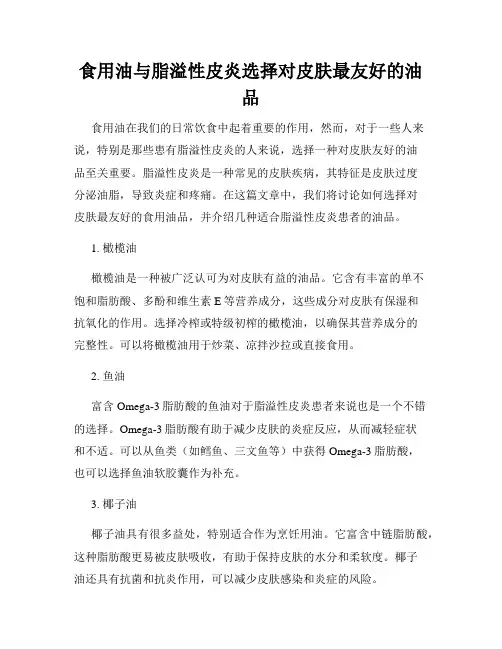 食用油与脂溢性皮炎选择对皮肤最友好的油品

食用油在我们的日常饮食中起着重要的作用，然而，对于一些人来说，特别是那些患有脂溢性皮炎的人来说，选择一种对皮肤友好的油品至关重要。脂溢性皮炎是一种常见的皮肤疾病，其特征是皮肤过度分泌油脂，导致炎症和疼痛。在这篇文章中，我们将讨论如何选择对皮肤最友好的食用油品，并介绍几种适合脂溢性皮炎患者的油品。

1. 橄榄油

橄榄油是一种被广泛认可为对皮肤有益的油品。它含有丰富的单不饱和脂肪酸、多酚和维生素 E 等营养成分，这些成分对皮肤有保湿和抗氧化的作用。选择冷榨或特级初榨的橄榄油，以确保其营养成分的完整性。可以将橄榄油用于炒菜、凉拌沙拉或直接食用。

2. 鱼油

富含 Omega-3 脂肪酸的鱼油对于脂溢性皮炎患者来说也是一个不错的选择。Omega-3 脂肪酸有助于减少皮肤的炎症反应，从而减轻症状和不适。可以从鱼类（如鳕鱼、三文鱼等）中获得 Omega-3 脂肪酸，也可以选择鱼油软胶囊作为补充。

3. 椰子油

椰子油具有很多益处，特别适合作为烹饪用油。它富含中链脂肪酸，这种脂肪酸更易被皮肤吸收，有助于保持皮肤的水分和柔软度。椰子油还具有抗菌和抗炎作用，可以减少皮肤感染和炎症的风险。